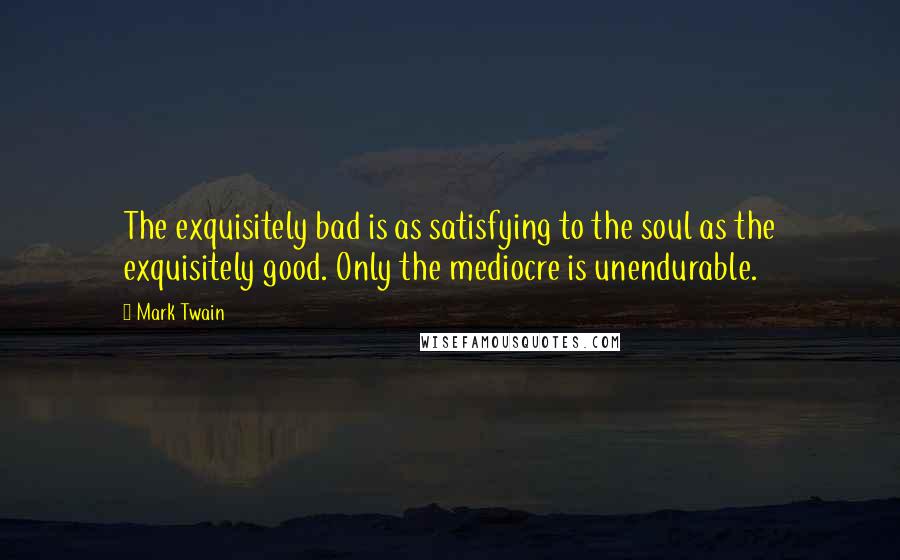 The exquisitely bad is as satisfying to the soul as the exquisitely good. Only the mediocre is unendurable.

Mark Twain

WISEFAMOUSQUOTES.COM